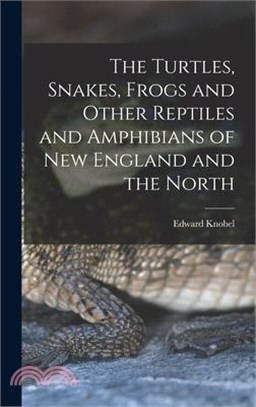 The Turtles, Snakes, Frogs and Other Reptiles and Amphibians of New England and the North

Edward Knobel